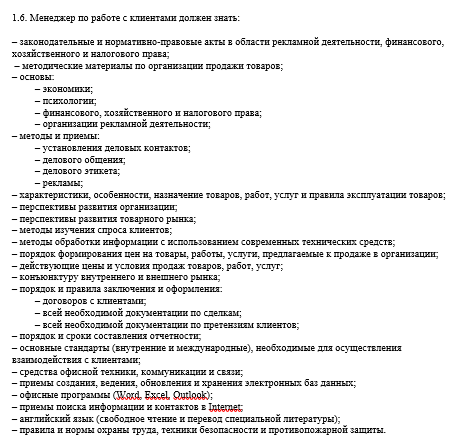 1.6. Менеджер по работе с клиентами должен знать:

– законодательные и нормативно-правовые акты в области рекламной деятельности, финансового, хозяйственного и налогового права;
– методические материалы по организации продажи товаров;
– основы:
– экономики;
– психологии;
– финансового, хозяйственного и налогового права;
– организации рекламной деятельности;
– методы и приемы:
– установления деловых контактов;
– делового общения;
– делового этикета;
– рекламы;
– характеристики, особенности, назначение товаров, работ, услуг и правила эксплуатации товаров;
– перспективы развития организации;
– перспективы развития товарного рынка;
– методы изучения спроса клиентов;
– методы обработки информации с использованием современных технических средств;
– порядок формирования цен на товары, работы, услуги, предлагаемые к продаже в организации;
– действующие цены и условия продаж товаров, работ, услуг;
– конъюнктуру внутреннего и внешнего рынка;
– порядок и правила заключения и оформления:
– договоров с клиентами;
– всей необходимой документации по сделкам;
– всей необходимой документации по претензиям клиентов;
– порядок и сроки составления отчетности;
– основные стандарты (внутренние и международные), необходимые для осуществления взаимодействия с клиентами;
– средства офисной техники, коммуникации и связи;
– приемы создания, ведения, обновления и хранения электронных баз данных;
– офисные программы (Word, Excel, Outlook);
– приемы поиска информации и контактов в Internet;
– английский язык (свободное чтение и перевод специальной литературы);
– правила и нормы охраны труда, техники безопасности и противопожарной защиты.